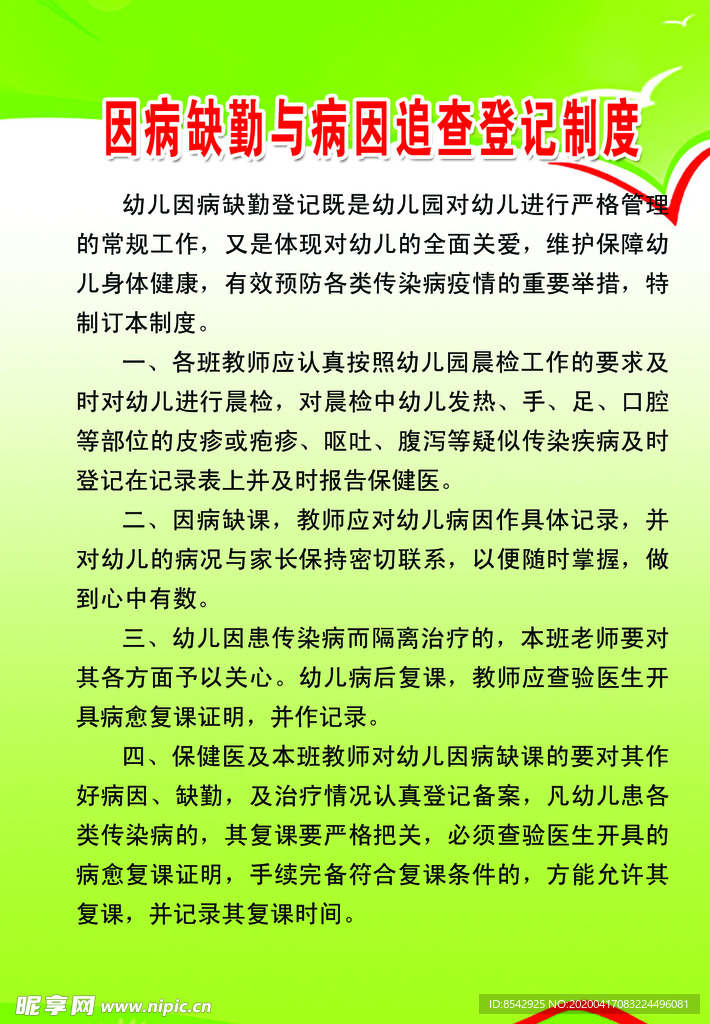 因病缺勤与病因追查登记制度

幼儿因病缺勤登记既是幼儿园对幼儿进行严格管理的常规工作，又是体现对幼儿的全面关爱，维护保障幼儿身体健康，有效预防各类传染病疫情的重要举措，特制订本制度。

一、各班教师应认真按照幼儿园晨检工作的要求及时对幼儿进行晨检，对晨检中幼儿发热、手、足、口腔等部位的皮疹或疱疹、呕吐、腹泻等疑似传染疾病及时登记在记录表上并及时报告保健医。

二、因病缺课，教师应对幼儿病因作具体记录，并对幼儿的病况与家长保持密切联系，以便随时掌握，做到心中有数。

三、幼儿因患传染病而隔离治疗的，本班老师要对其各方面予以关心。幼儿病后复课，教师应查验医生开具病愈复课证明，并作记录。

四、保健医及本班教师对幼儿因病缺课的要对其作好病因、缺勤，及治疗情况认真登记备案，凡幼儿患各类传染病的，其复课要严格把关，必须查验医生开具的病愈复课证明，手续完备符合复课条件的，方能允许其复课，并记录其复课时间。

昵享网 www.nipic.cn

ID:8542925 NO:20200417083224496081